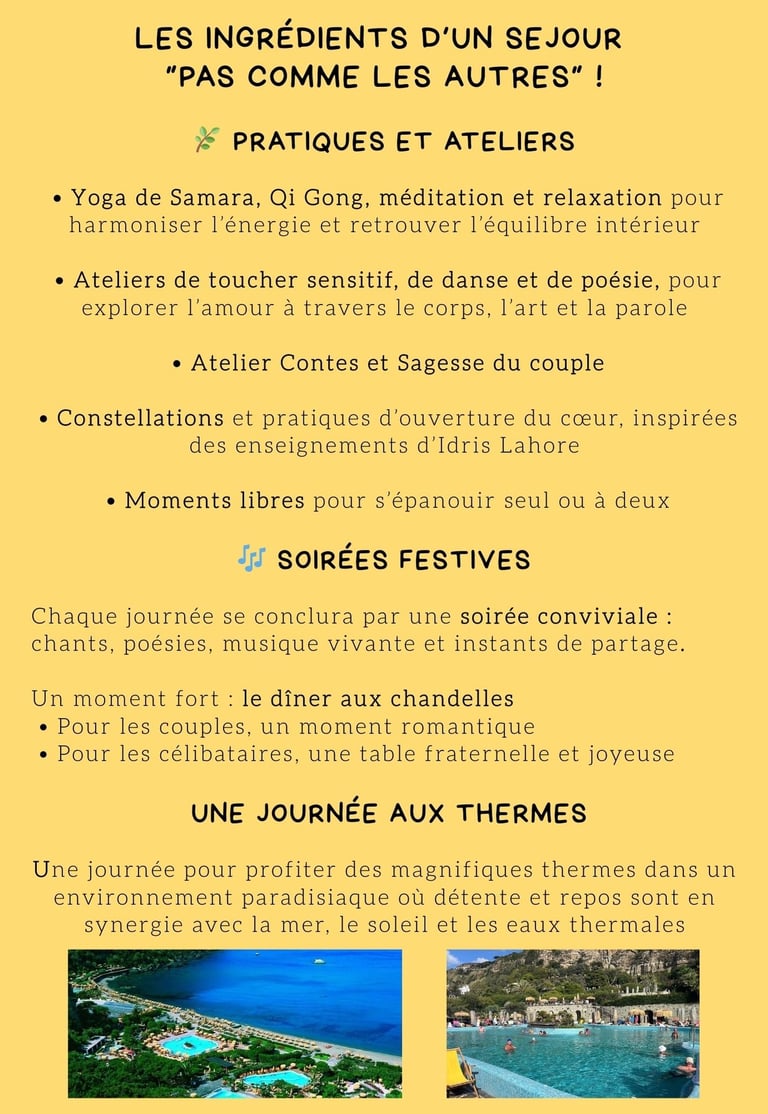 LES INGRÉDIENTS D'UN SEJOUR "PAS COMME LES AUTRES" !

🌿 PRATIQUES ET ATELIERS

• Yoga de Samara, Qi Gong, méditation et relaxation pour harmoniser l'énergie et retrouver l'équilibre intérieur

• Ateliers de toucher sensitif, de danse et de poésie, pour explorer l'amour à travers le corps, l'art et la parole

• Atelier Contes et Sagesse du couple

• Constellations et pratiques d'ouverture du cœur, inspirées des enseignements d'Idris Lahore

• Moments libres pour s'épanouir seul ou à deux

🎶 SOIRÉES FESTIVES

Chaque journée se conclura par une soirée conviviale : chants, poésies, musique vivante et instants de partage.

Un moment fort : le dîner aux chandelles
• Pour les couples, un moment romantique
• Pour les célibataires, une table fraternelle et joyeuse

UNE JOURNÉE AUX THERMES

Une journée pour profiter des magnifiques thermes dans un environnement paradisiaque où détente et repos sont en synergie avec la mer, le soleil et les eaux thermales